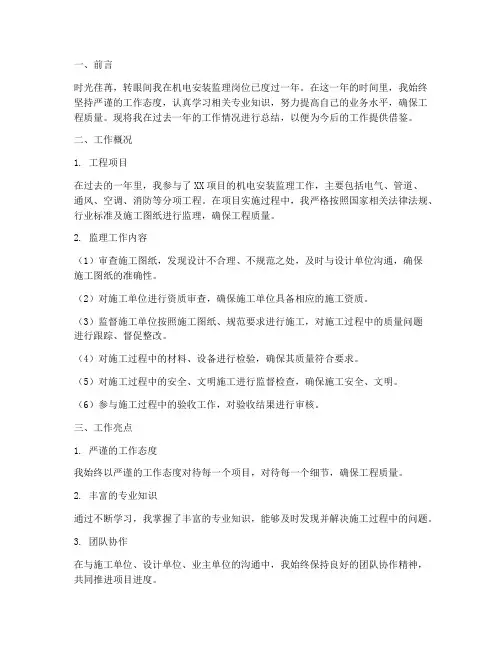 一、前言

时光荏苒，转眼间我在机电安装监理岗位已度过一年。在这一年的时间里，我始终坚持严谨的工作态度，认真学习相关专业知识，努力提高自己的业务水平，确保工程质量。现将我在过去一年的工作情况进行总结，以便为今后的工作提供借鉴。

二、工作概况

1. 工程项目

在过去的一年里，我参与了XX项目的机电安装监理工作，主要包括电气、管道、通风、空调、消防等分项工程。在项目实施过程中，我严格按照国家相关法律法规、行业标准及施工图纸进行监理，确保工程质量。

2. 监理工作内容

（1）审查施工图纸，发现设计不合理、不规范之处，及时与设计单位沟通，确保施工图纸的准确性。

（2）对施工单位进行资质审查，确保施工单位具备相应的施工资质。

（3）监督施工单位按照施工图纸、规范要求进行施工，对施工过程中的质量问题进行跟踪、督促整改。

（4）对施工过程中的材料、设备进行检验，确保其质量符合要求。

（5）对施工过程中的安全、文明施工进行监督检查，确保施工安全、文明。

（6）参与施工过程中的验收工作，对验收结果进行审核。

三、工作亮点

1. 严谨的工作态度

我始终以严谨的工作态度对待每一个项目，对待每一个细节，确保工程质量。

2. 丰富的专业知识

通过不断学习，我掌握了丰富的专业知识，能够及时发现并解决施工过程中的问题。

3. 团队协作

在与施工单位、设计单位、业主单位的沟通中，我始终保持良好的团队协作精神，共同推进项目进度。